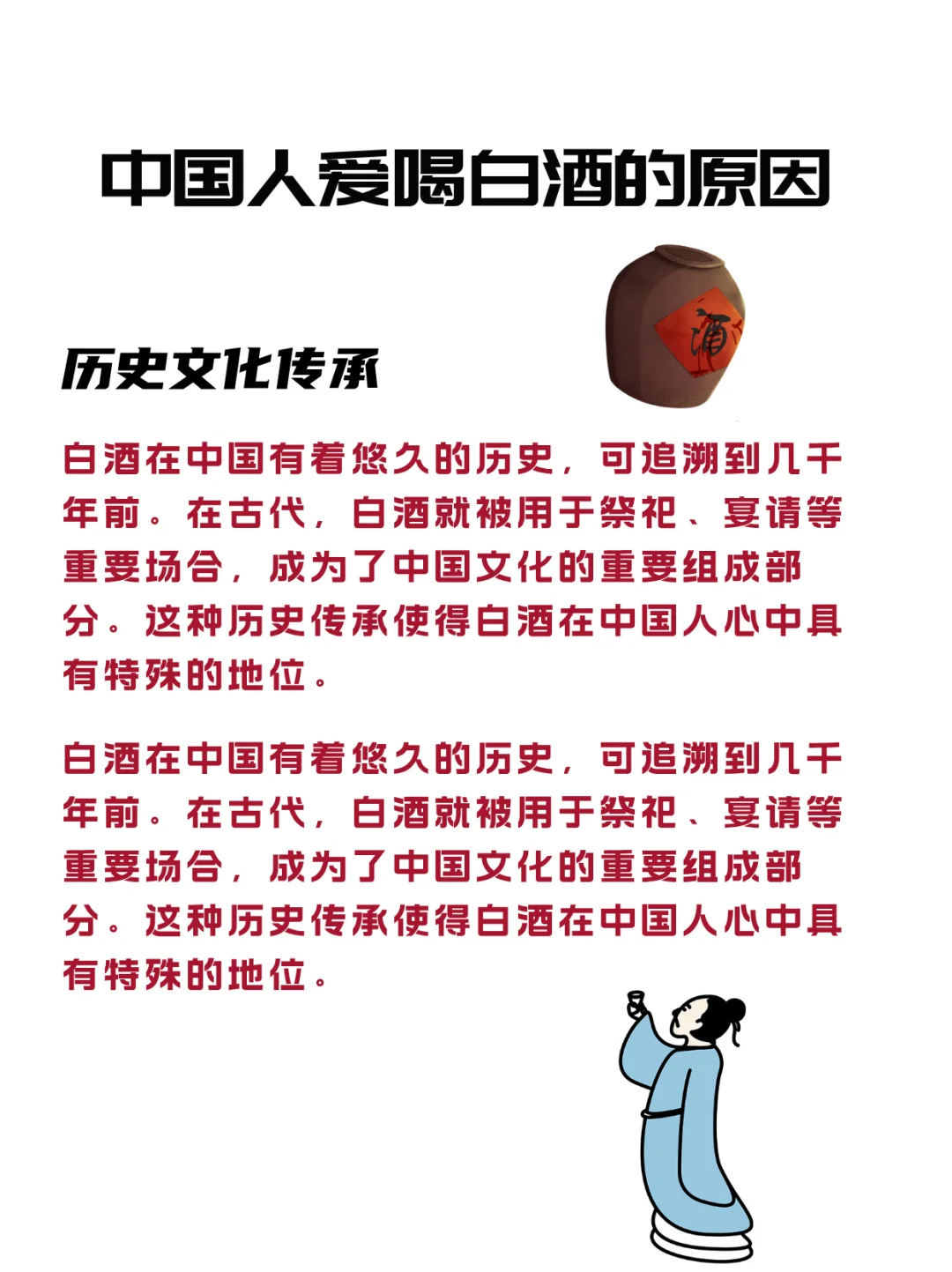 中国人爱喝白酒的原因

酒

历史文化传承

白酒在中国有着悠久的历史，可追溯到几千年前。在古代，白酒就被用于祭祀、宴请等重要场合，成为了中国文化的重要组成部分。这种历史传承使得白酒在中国人心中具有特殊的地位。

白酒在中国有着悠久的历史，可追溯到几千年前。在古代，白酒就被用于祭祀、宴请等重要场合，成为了中国文化的重要组成部分。这种历史传承使得白酒在中国人心中具有特殊的地位。